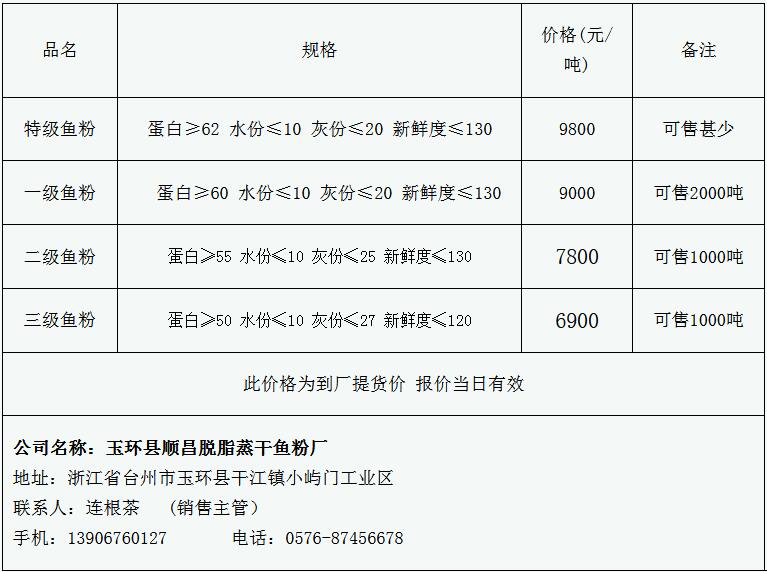 | 品名 | 规格 | 价格(元/吨) | 备注 |
|---|---|---|---|
| 特级鱼粉 | 蛋白≥62 水份≤10 灰份≤20 新鲜度≤130 | 9800 | 可售甚少 |
| 一级鱼粉 | 蛋白≥60 水份≤10 灰份≤20 新鲜度≤130 | 9000 | 可售2000吨 |
| 二级鱼粉 | 蛋白≥55 水份≤10 灰份≤25 新鲜度≤130 | 7800 | 可售1000吨 |
| 三级鱼粉 | 蛋白≥50 水份≤10 灰份≤27 新鲜度≤120 | 6900 | 可售1000吨 |

此价格为到厂提货价 报价当日有效

公司名称：玉环县顺昌脱脂蒸干鱼粉厂
地址：浙江省台州市玉环县干江镇小屿门工业区
联系人：连根茶 （销售主管）
手机：13906760127 电话：0576-87456678